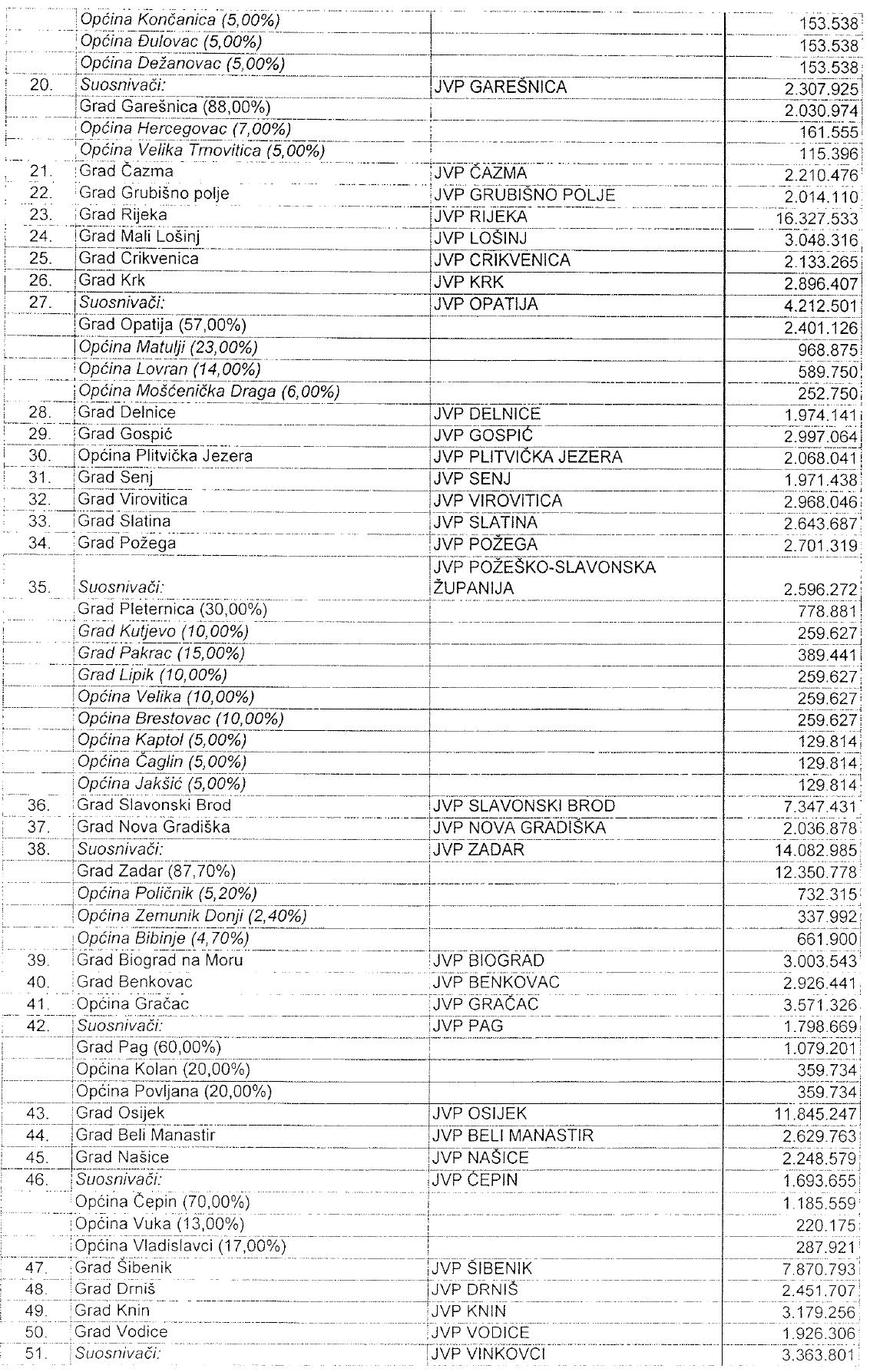 | | | | |
|---|---|---|---|
| | Općina Končanica (5,00%) | | 153.538 |
| | Općina Đulovac (5,00%) | | 153.538 |
| | Općina Dežanovac (5,00%) | | 153.538 |
| 20. | Suosnivači: | JVP GAREŠNICA | 2.307.925 |
| | Grad Garešnica (88,00%) | | 2.030.974 |
| | Općina Hercegovac (7,00%) | | 161.555 |
| | Općina Velika Trnovitica (5,00%) | | 115.396 |
| 21. | Grad Čazma | JVP ČAZMA | 2.210.476 |
| 22. | Grad Grubišno polje | JVP GRUBIŠNO POLJE | 2.014.110 |
| 23. | Grad Rijeka | JVP RIJEKA | 16.327.533 |
| 24. | Grad Mali Lošinj | JVP LOŠINJ | 3.048.316 |
| 25. | Grad Crikvenica | JVP CRIKVENICA | 2.133.265 |
| 26. | Grad Krk | JVP KRK | 2.896.407 |
| 27. | Suosnivači: | JVP OPATIJA | 4.212.501 |
| | Grad Opatija (57,00%) | | 2.401.126 |
| | Općina Matulji (23,00%) | | 968.875 |
| | Općina Lovran (14,00%) | | 589.750 |
| | Općina Mošćenička Draga (6,00%) | | 252.750 |
| 28. | Grad Delnice | JVP DELNICE | 1.974.141 |
| 29. | Grad Gospić | JVP GOSPIĆ | 2.997.064 |
| 30. | Općina Plitvička Jezera | JVP PLITVIČKA JEZERA | 2.068.041 |
| 31. | Grad Senj | JVP SENJ | 1.971.438 |
| 32. | Grad Virovitica | JVP VIROVITICA | 2.968.046 |
| 33. | Grad Slatina | JVP SLATINA | 2.643.687 |
| 34. | Grad Požega | JVP POŽEGA | 2.701.319 |
| 35. | Suosnivači: | JVP POŽEŠKO-SLAVONSKA ŽUPANIJA | 2.596.272 |
| | Grad Pleternica (30,00%) | | 778.881 |
| | Grad Kutjevo (10,00%) | | 259.627 |
| | Grad Pakrac (15,00%) | | 389.441 |
| | Grad Lipik (10,00%) | | 259.627 |
| | Općina Velika (10,00%) | | 259.627 |
| | Općina Brestovac (10,00%) | | 259.627 |
| | Općina Kaptol (5,00%) | | 129.814 |
| | Općina Čaglin (5,00%) | | 129.814 |
| | Općina Jakšić (5,00%) | | 129.814 |
| 36. | Grad Slavonski Brod | JVP SLAVONSKI BROD | 7.347.431 |
| 37. | Grad Nova Gradiška | JVP NOVA GRADIŠKA | 2.036.878 |
| 38. | Suosnivači: | JVP ZADAR | 14.082.985 |
| | Grad Zadar (87,70%) | | 12.350.778 |
| | Općina Poličnik (5,20%) | | 732.315 |
| | Općina Zemunik Donji (2,40%) | | 337.992 |
| | Općina Bibinje (4,70%) | | 661.900 |
| 39. | Grad Biograd na Moru | JVP BIOGRAD | 3.003.543 |
| 40. | Grad Benkovac | JVP BENKOVAC | 2.926.441 |
| 41. | Općina Gračac | JVP GRAČAC | 3.571.326 |
| 42. | Suosnivači: | JVP PAG | 1.798.669 |
| | Grad Pag (60,00%) | | 1.079.201 |
| | Općina Kolan (20,00%) | | 359.734 |
| | Općina Povljana (20,00%) | | 359.734 |
| 43. | Grad Osijek | JVP OSIJEK | 11.845.247 |
| 44. | Grad Beli Manastir | JVP BELI MANASTIR | 2.629.763 |
| 45. | Grad Našice | JVP NAŠICE | 2.248.579 |
| 46. | Suosnivači: | JVP ČEPIN | 1.693.655 |
| | Općina Čepin (70,00%) | | 1.185.559 |
| | Općina Vuka (13,00%) | | 220.175 |
| | Općina Vladislavci (17,00%) | | 287.921 |
| 47. | Grad Šibenik | JVP ŠIBENIK | 7.870.793 |
| 48. | Grad Drniš | JVP DRNIŠ | 2.451.707 |
| 49. | Grad Knin | JVP KNIN | 3.179.256 |
| 50. | Grad Vodice | JVP VODICE | 1.926.306 |
| 51. | Suosnivači: | JVP VINKOVCI | 3.363.801 |